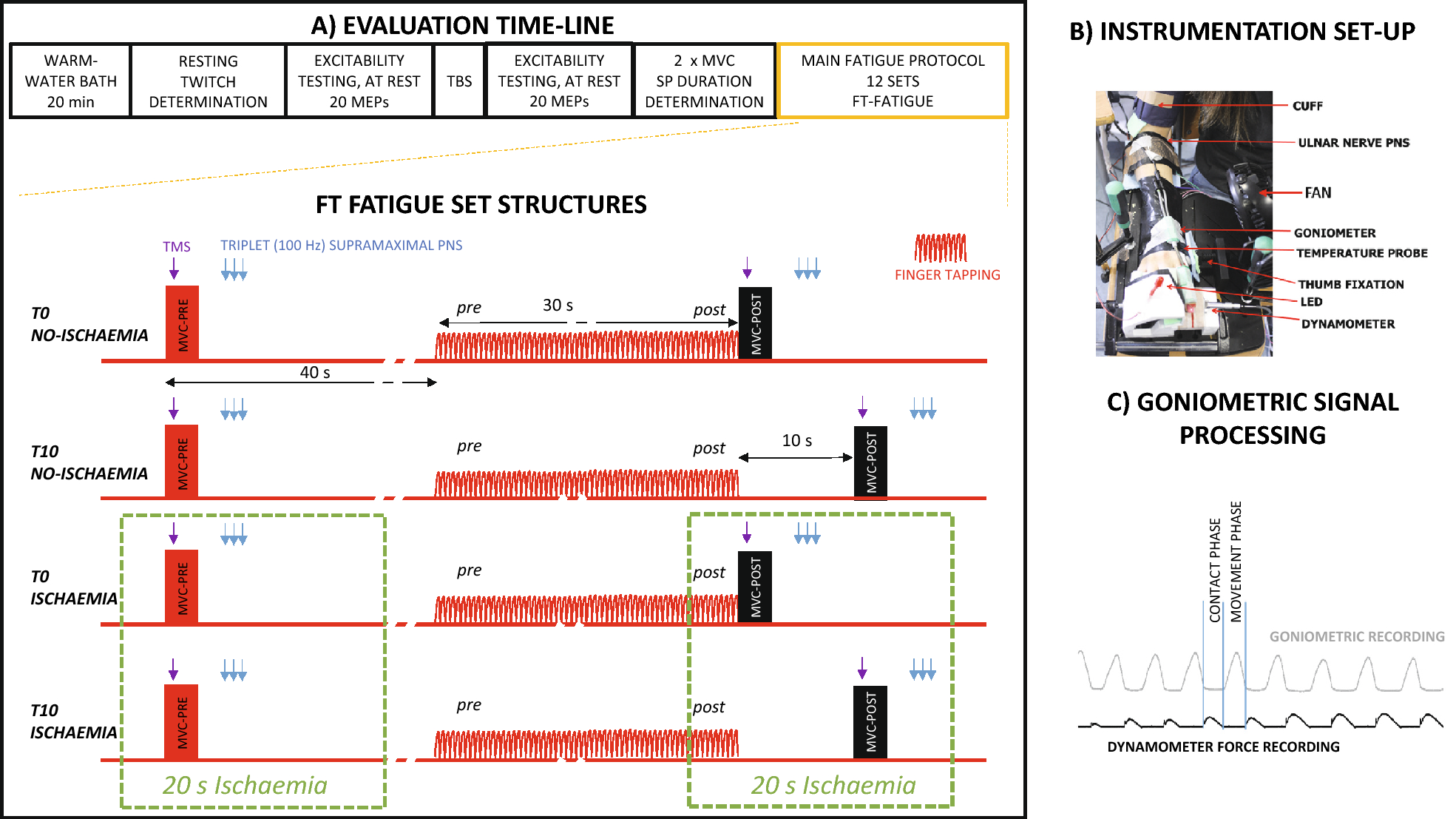 A) EVALUATION TIME-LINE

| WARM-WATER BATH 20 min | RESTING TWITCH DETERMINATION | EXCITABILITY TESTING, AT REST 20 MEPs | TBS | EXCITABILITY TESTING, AT REST 20 MEPs | 2 x MVC SP DURATION DETERMINATION | MAIN FATIGUE PROTOCOL 12 SETS FT-FATIGUE |
|---|---|---|---|---|---|---|

FT FATIGUE SET STRUCTURES

TMS TRIPLET (100 Hz) SUPRAMAXIMAL PNS

FINGER TAPPING

T0 NO-ISCHAEMIA

MVC-PRE pre 30 s post MVC-POST

40 s

T10 NO-ISCHAEMIA

MVC-PRE pre post 10 s MVC-POST

T0 ISCHAEMIA

MVC-PRE pre post MVC-POST

T10 ISCHAEMIA

MVC-PRE pre post MVC-POST

20 s Ischaemia

20 s Ischaemia

B) INSTRUMENTATION SET-UP

CUFF
ULNAR NERVE PNS
FAN
GONIOMETER
TEMPERATURE PROBE
THUMB FIXATION
LED
DYNAMOMETER

C) GONIOMETRIC SIGNAL PROCESSING

CONTACT PHASE
MOVEMENT PHASE
GONIOMETRIC RECORDING
DYNAMOMETER FORCE RECORDING